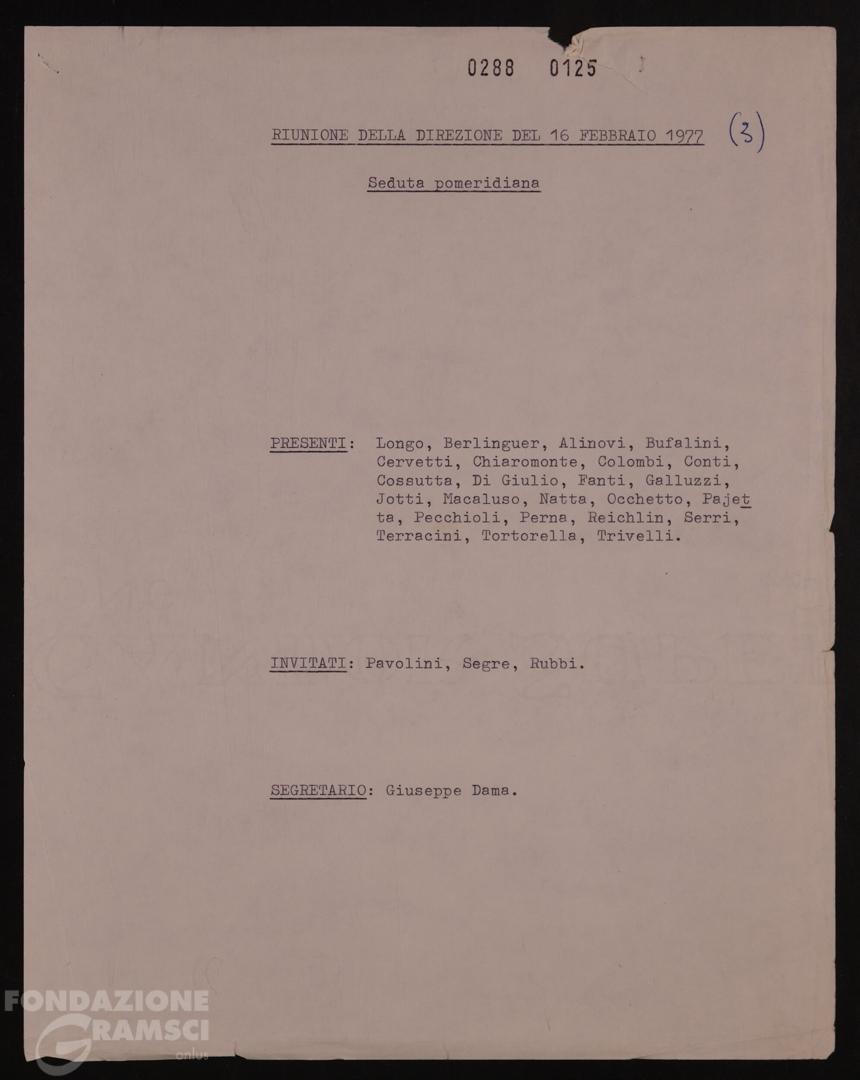 0288 0125

RIUNIONE DELLA DIREZIONE DEL 16 FEBBRAIO 1977 (3)

Seduta pomeridiana

PRESENTI: Longo, Berlinguer, Alinovi, Bufalini, Cervetti, Chiaromonte, Colombi, Conti, Cossutta, Di Giulio, Fanti, Galluzzi, Jotti, Macaluso, Natta, Occhetto, Pajetta, Pecchioli, Perna, Reichlin, Serri, Terracini, Tortorella, Trivelli.

INVITATI: Pavolini, Segre, Rubbi.

SEGRETARIO: Giuseppe Dama.

FONDAZIONE GRAMSCI onlus